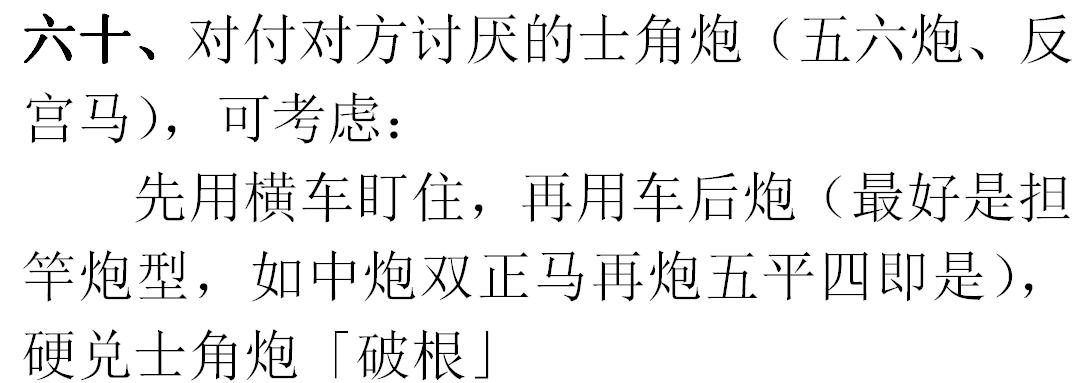 六十、对付对方讨厌的士角炮（五六炮、反宫马），可考虑：

先用横车盯住，再用车后炮（最好是担竿炮型，如中炮双正马再炮五平四即是），硬兑士角炮「破根」